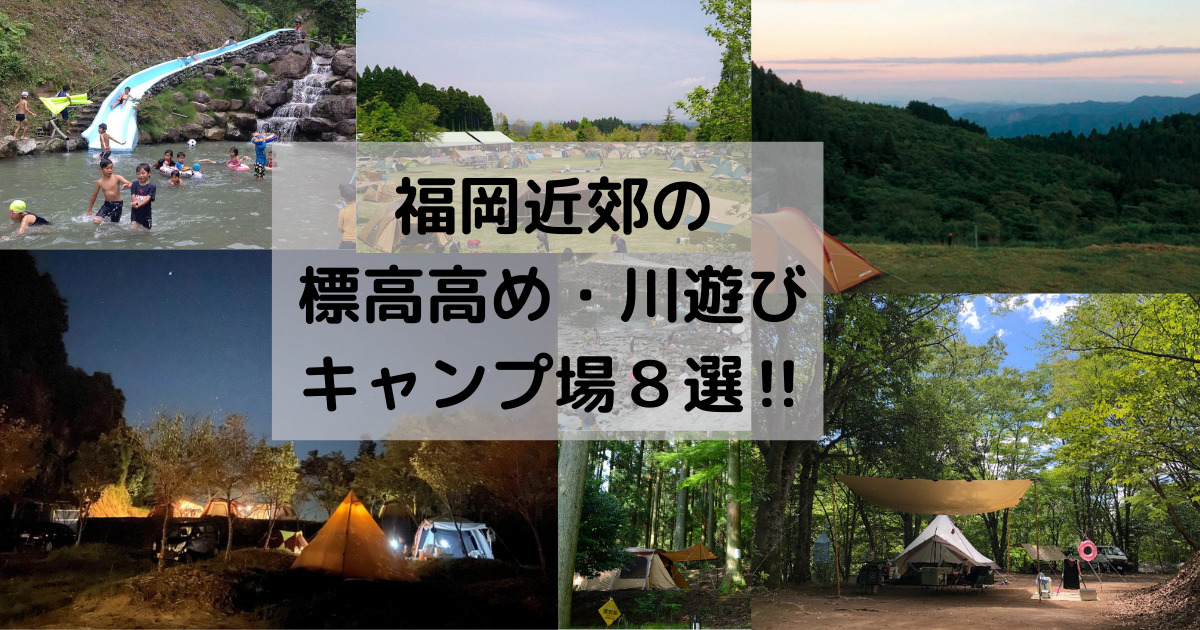 福岡近郊の
標高高め・川遊び
キャンプ場８選!!